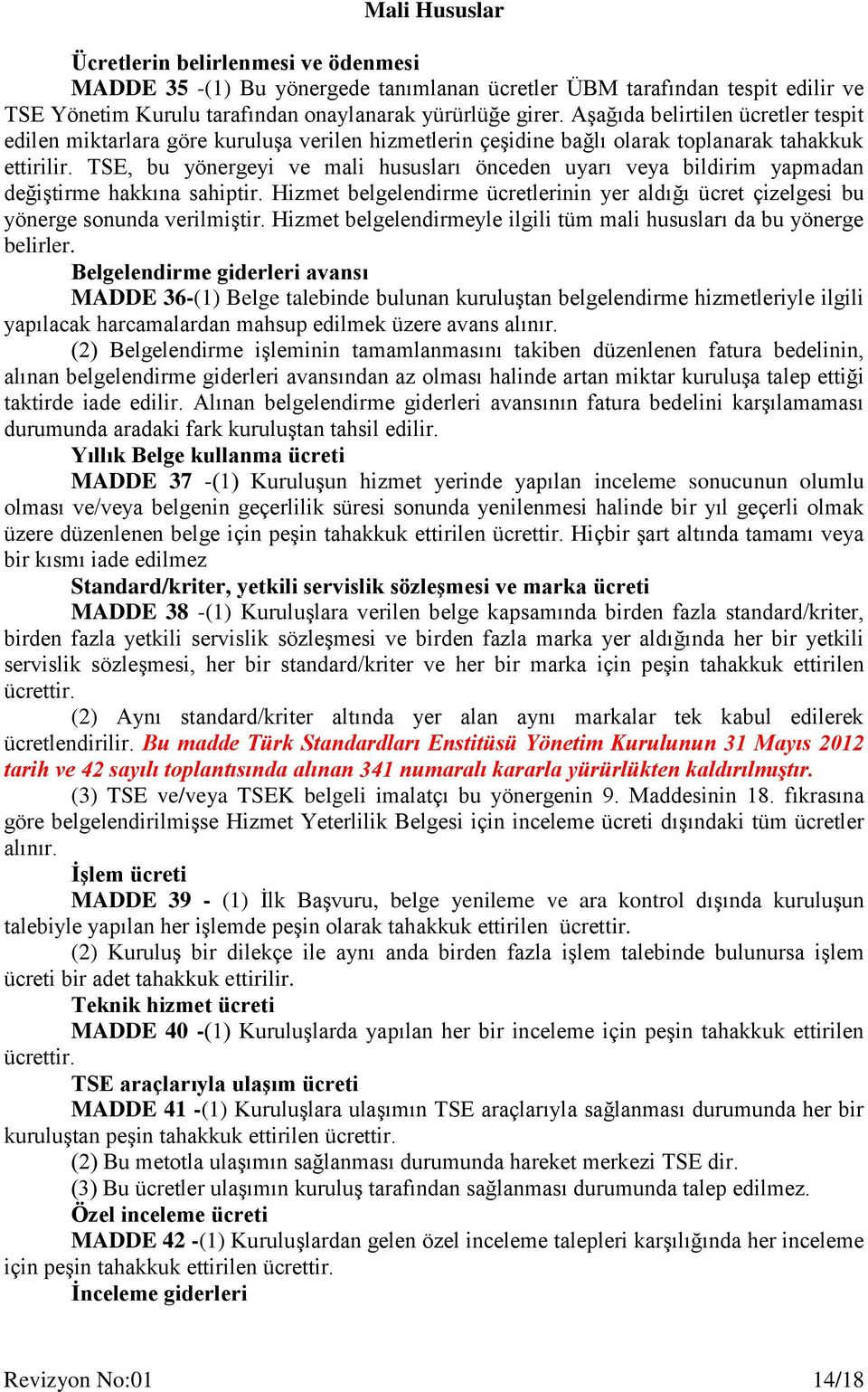 Mali Hususlar

Ücretlerin belirlenmesi ve ödenmesi

MADDE 35 -(1) Bu yönergede tanımlanan ücretler ÜBM tarafından tespit edilir ve TSE Yönetim Kurulu tarafından onaylanarak yürürlüğe girer. Aşağıda belirtilen ücretler tespit edilen miktarlara göre kuruluşa verilen hizmetlerin çeşidine bağlı olarak toplanarak tahakkuk ettirilir. TSE, bu yönergeyi ve mali hususları önceden uyarı veya bildirim yapmadan değiştirme hakkına sahiptir. Hizmet belgelendirme ücretlerinin yer aldığı ücret çizelgesi bu yönerge sonunda verilmiştir. Hizmet belgelendirmeyle ilgili tüm mali hususları da bu yönerge belirler.

Belgelendirme giderleri avansı

MADDE 36-(1) Belge talebinde bulunan kuruluştan belgelendirme hizmetleriyle ilgili yapılacak harcamalardan mahsup edilmek üzere avans alınır.

(2) Belgelendirme işleminin tamamlanmasını takiben düzenlenen fatura bedelinin, alınan belgelendirme giderleri avansından az olması halinde artan miktar kuruluşa talep ettiği taktirde iade edilir. Alınan belgelendirme giderleri avansının fatura bedelini karşılamaması durumunda aradaki fark kuruluştan tahsil edilir.

Yıllık Belge kullanma ücreti

MADDE 37 -(1) Kuruluşun hizmet yerinde yapılan inceleme sonucunun olumlu olması ve/veya belgenin geçerlilik süresi sonunda yenilenmesi halinde bir yıl geçerli olmak üzere düzenlenen belge için peşin tahakkuk ettirilen ücrettir. Hiçbir şart altında tamamı veya bir kısmı iade edilmez

Standard/kriter, yetkili servislik sözleşmesi ve marka ücreti

MADDE 38 -(1) Kuruluşlara verilen belge kapsamında birden fazla standard/kriter, birden fazla yetkili servislik sözleşmesi ve birden fazla marka yer aldığında her bir yetkili servislik sözleşmesi, her bir standard/kriter ve her bir marka için peşin tahakkuk ettirilen ücrettir.

(2) Aynı standard/kriter altında yer alan aynı markalar tek kabul edilerek ücretlendirilir. Bu madde Türk Standardları Enstitüsü Yönetim Kurulunun 31 Mayıs 2012 tarih ve 42 sayılı toplantısında alınan 341 numaralı kararla yürürlükten kaldırılmıştır.

(3) TSE ve/veya TSEK belgeli imalatçı bu yönergenin 9. Maddesinin 18. fıkrasına göre belgelendirilmişse Hizmet Yeterlilik Belgesi için inceleme ücreti dışındaki tüm ücretler alınır.

İşlem ücreti

MADDE 39 - (1) İlk Başvuru, belge yenileme ve ara kontrol dışında kuruluşun talebiyle yapılan her işlemde peşin olarak tahakkuk ettirilen ücrettir.

(2) Kuruluş bir dilekçe ile aynı anda birden fazla işlem talebinde bulunursa işlem ücreti bir adet tahakkuk ettirilir.

Teknik hizmet ücreti

MADDE 40 -(1) Kuruluşlarda yapılan her bir inceleme için peşin tahakkuk ettirilen ücrettir.

TSE araçlarıyla ulaşım ücreti

MADDE 41 -(1) Kuruluşlara ulaşımın TSE araçlarıyla sağlanması durumunda her bir kuruluştan peşin tahakkuk ettirilen ücrettir.

(2) Bu metotla ulaşımın sağlanması durumunda hareket merkezi TSE dir.

(3) Bu ücretler ulaşımın kuruluş tarafından sağlanması durumunda talep edilmez.

Özel inceleme ücreti

MADDE 42 -(1) Kuruluşlardan gelen özel inceleme talepleri karşılığında her inceleme için peşin tahakkuk ettirilen ücrettir.

İnceleme giderleri

Revizyon No:01 14/18